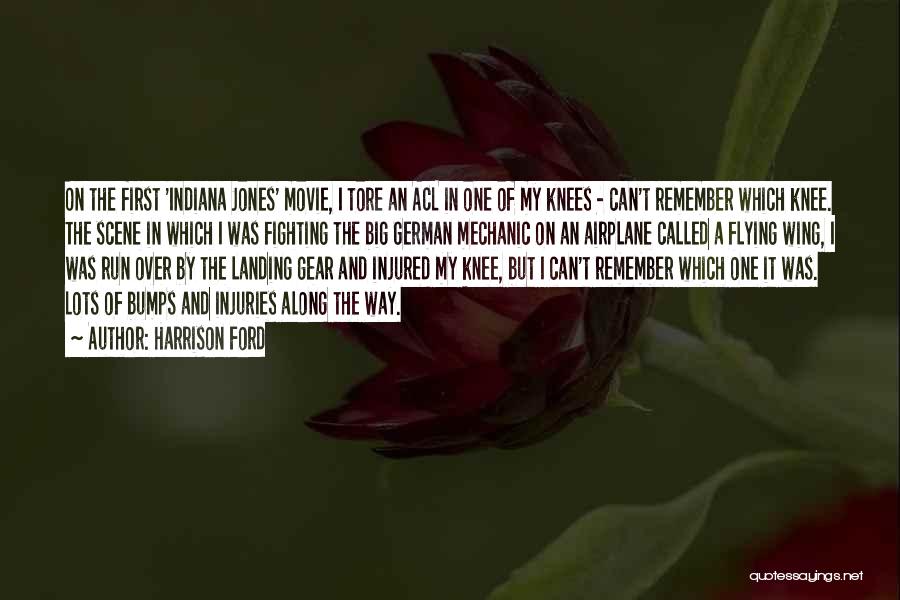 ON THE FIRST 'INDIANA JONES' MOVIE, I TORE AN ACL IN ONE OF MY KNEES - CAN'T REMEMBER WHICH KNEE. THE SCENE IN WHICH I WAS FIGHTING THE BIG GERMAN MECHANIC ON AN AIRPLANE CALLED A FLYING WING, I WAS RUN OVER BY THE LANDING GEAR AND INJURED MY KNEE, BUT I CAN'T REMEMBER WHICH ONE IT WAS. LOTS OF BUMPS AND INJURIES ALONG THE WAY.

~ AUTHOR: HARRISON FORD

quotessayings.net